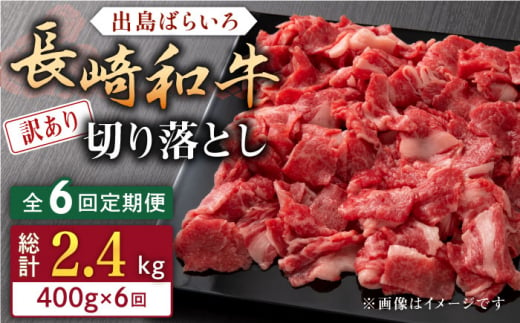 出島ばらいろ

長崎和牛

訳あり 切り落とし

全6回定期便

総計 2.4 kg

400g×6回

※画像はイメージです